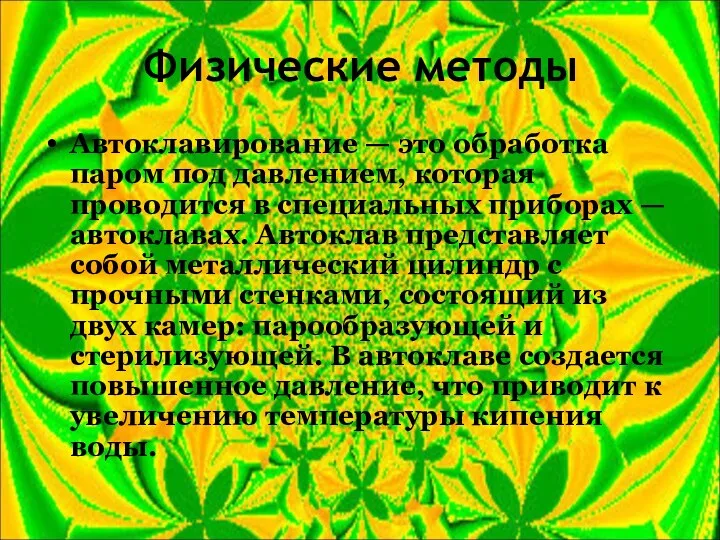 Физические методы

• Автоклавирование — это обработка паром под давлением, которая проводится в специальных приборах — автоклавах. Автоклав представляет собой металлический цилиндр с прочными стенками, состоящий из двух камер: парообразующей и стерилизующей. В автоклаве создается повышенное давление, что приводит к увеличению температуры кипения воды.